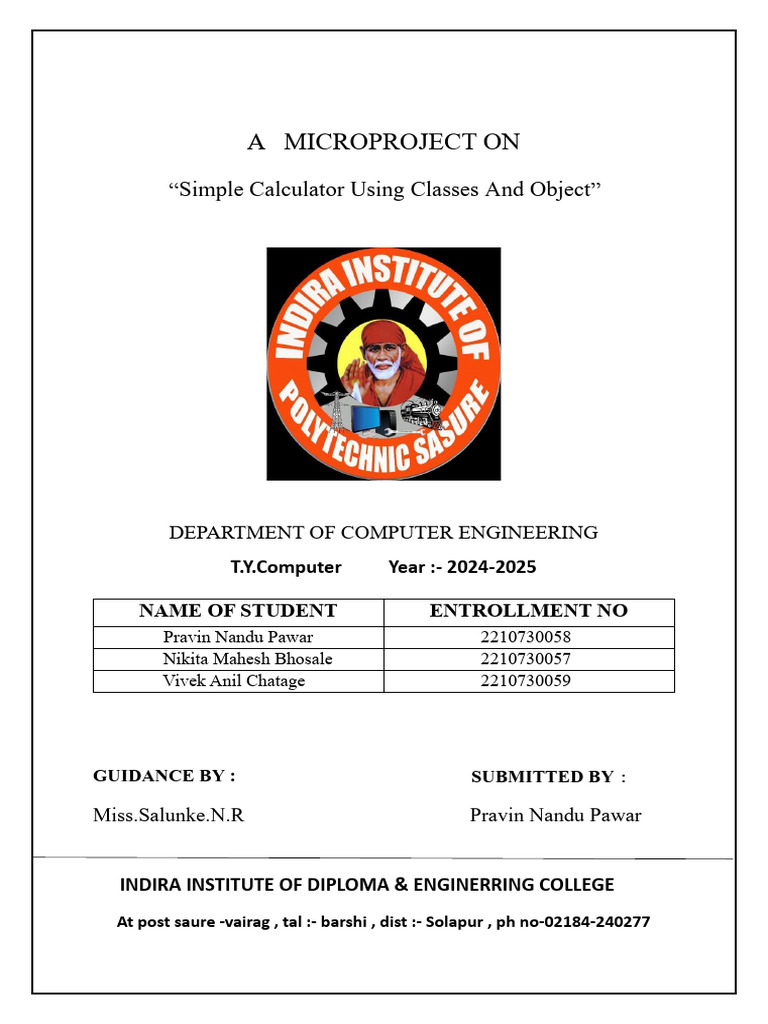 A MICROPROJECT ON

“Simple Calculator Using Classes And Object”

INDIRA INSTITUTE OF POLYTECHNIC SASURE

DEPARTMENT OF COMPUTER ENGINEERING

T.Y.Computer Year :- 2024-2025

| NAME OF STUDENT | ENTROLLMENT NO |
|---|---|
| Pravin Nandu Pawar | 2210730058 |
| Nikita Mahesh Bhosale | 2210730057 |
| Vivek Anil Chatage | 2210730059 |

GUIDANCE BY :

Miss.Salunke.N.R

SUBMITTED BY :

Pravin Nandu Pawar

INDIRA INSTITUTE OF DIPLOMA & ENGINERRING COLLEGE

At post saure -vairag , tal :- barshi , dist :- Solapur , ph no-02184-240277